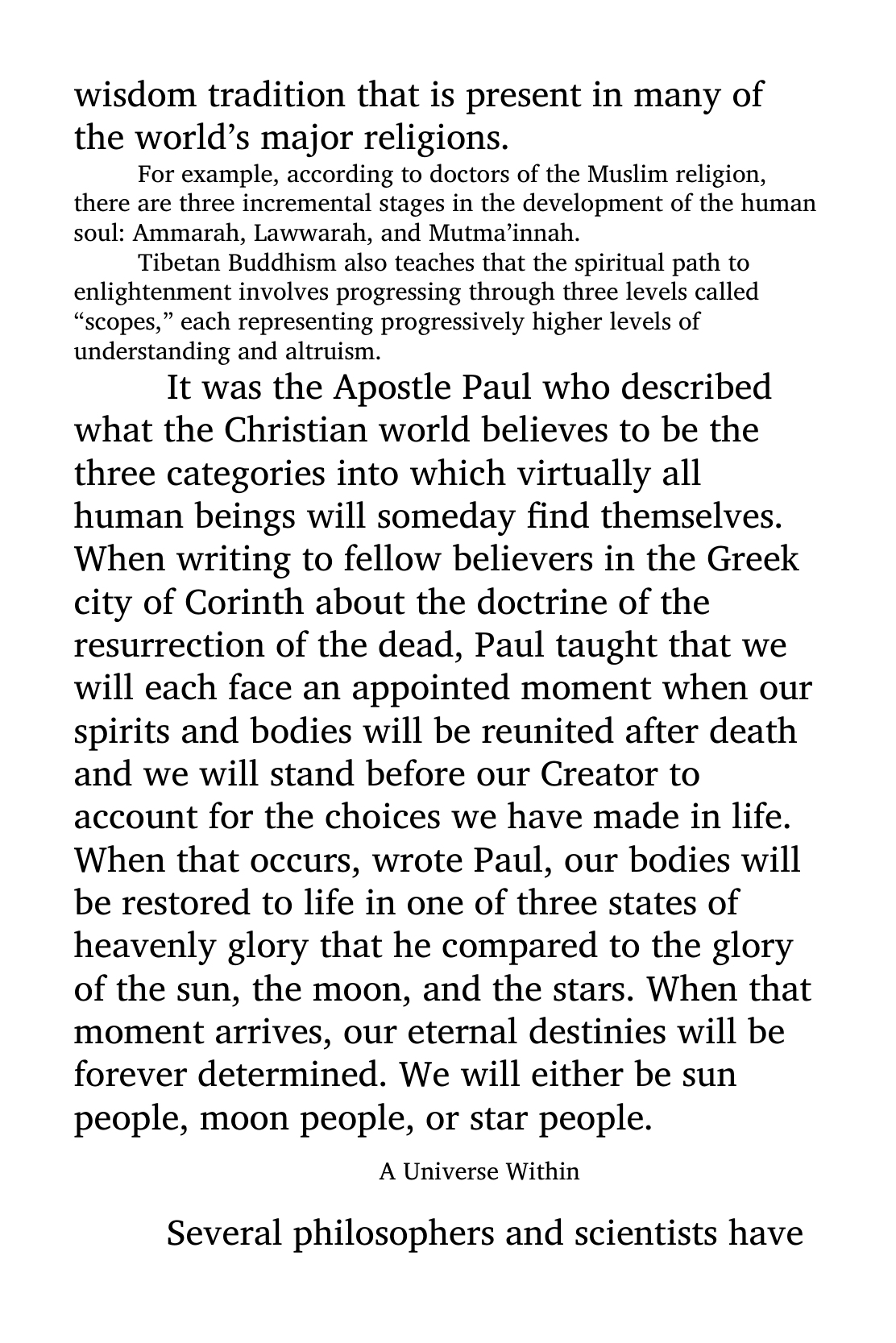 wisdom tradition that is present in many of the world’s major religions.

For example, according to doctors of the Muslim religion, there are three incremental stages in the development of the human soul: Ammarah, Lawwarah, and Mutma’innah.

Tibetan Buddhism also teaches that the spiritual path to enlightenment involves progressing through three levels called “scopes,” each representing progressively higher levels of understanding and altruism.

It was the Apostle Paul who described what the Christian world believes to be the three categories into which virtually all human beings will someday find themselves. When writing to fellow believers in the Greek city of Corinth about the doctrine of the resurrection of the dead, Paul taught that we will each face an appointed moment when our spirits and bodies will be reunited after death and we will stand before our Creator to account for the choices we have made in life. When that occurs, wrote Paul, our bodies will be restored to life in one of three states of heavenly glory that he compared to the glory of the sun, the moon, and the stars. When that moment arrives, our eternal destinies will be forever determined. We will either be sun people, moon people, or star people.

A Universe Within

Several philosophers and scientists have